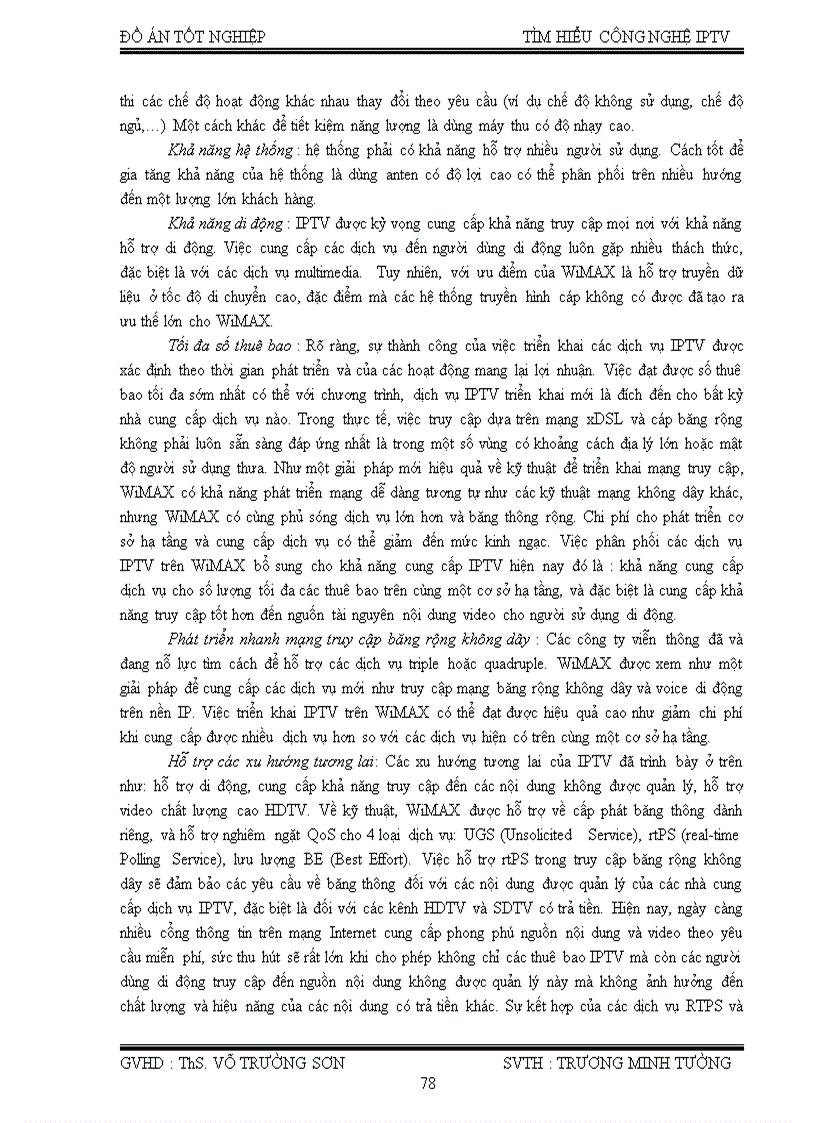 ĐỒ ÁN TỐT NGHIỆP TÌM HIỂU CÔNG NGHỆ IPTV

thì các chế độ hoạt động khác nhau thay đổi theo yêu cầu (ví dụ chế độ không sử dụng, chế độ ngủ,…) Một cách khác để tiết kiệm năng lượng là dùng máy thu có độ nhạy cao.

Khả năng hệ thống : hệ thống phải có khả năng hỗ trợ nhiều người sử dụng. Cách tốt để gia tăng khả năng của hệ thống là dùng anten có độ lợi cao có thể phân phối trên nhiều hướng đến một lượng lớn khách hàng.

Khả năng di động : IPTV được kỳ vọng cung cấp khả năng truy cập mọi nơi với khả năng hỗ trợ di động. Việc cung cấp các dịch vụ đến người dùng di động luôn gặp nhiều thách thức, đặc biệt là với các dịch vụ multimedia. Tuy nhiên, với ưu điểm của WiMAX là hỗ trợ truyền dữ liệu ở tốc độ di chuyển cao, đặc điểm mà các hệ thống truyền hình cáp không có được đã tạo ra ưu thế lớn cho WiMAX.

Tối đa số thuê bao : Rõ ràng, sự thành công của việc triển khai các dịch vụ IPTV được xác định theo thời gian phát triển và của các hoạt động mang lại lợi nhuận. Việc đạt được số thuê bao tối đa sớm nhất có thể với chương trình, dịch vụ IPTV triển khai mới là đích đến cho bất kỳ nhà cung cấp dịch vụ nào. Trong thực tế, việc truy cập dựa trên mạng xDSL và cáp băng rộng không phải luôn sẵn sàng đáp ứng nhất là trong một số vùng có khoảng cách địa lý lớn hoặc mật độ người sử dụng thưa. Như một giải pháp mới hiệu quả về kỹ thuật để triển khai mạng truy cập, WiMAX có khả năng phát triển mạng dễ dàng tương tự như các kỹ thuật mạng không dây khác, nhưng WiMAX có cùng phủ sóng dịch vụ lớn hơn và băng thông rộng. Chi phí cho phát triển cơ sở hạ tầng và cung cấp dịch vụ có thể giảm đến mức kinh ngạc. Việc phân phối các dịch vụ IPTV trên WiMAX bổ sung cho khả năng cung cấp IPTV hiện nay đó là : khả năng cung cấp dịch vụ cho số lượng tối đa các thuê bao trên cùng một cơ sở hạ tầng, và đặc biệt là cung cấp khả năng truy cập tốt hơn đến nguồn tài nguyên nội dung video cho người sử dụng di động.

Phát triển nhanh mạng truy cập băng rộng không dây : Các công ty viễn thông đã và đang nỗ lực tìm cách để hỗ trợ các dịch vụ triple hoặc quadruple. WiMAX được xem như một giải pháp để cung cấp các dịch vụ mới như truy cập mạng băng rộng không dây và voice di động trên nền IP. Việc triển khai IPTV trên WiMAX có thể đạt được hiệu quả cao như giảm chi phí khi cung cấp được nhiều dịch vụ hơn so với các dịch vụ hiện có trên cùng một cơ sở hạ tầng.

Hỗ trợ các xu hướng tương lai: Các xu hướng tương lai của IPTV đã trình bày ở trên như: hỗ trợ di động, cung cấp khả năng truy cập đến các nội dung không được quản lý, hỗ trợ video chất lượng cao HDTV. Về kỹ thuật, WiMAX được hỗ trợ về cấp phát băng thông dành riêng, và hỗ trợ nghiêm ngặt QoS cho 4 loại dịch vụ: UGS (Unsolicited Service), rtPS (real-time Polling Service), lưu lượng BE (Best Effort). Việc hỗ trợ rtPS trong truy cập băng rộng không dây sẽ đảm bảo các yêu cầu về băng thông đối với các nội dung được quản lý của các nhà cung cấp dịch vụ IPTV, đặc biệt là đối với các kênh HDTV và SDTV có trả tiền. Hiện nay, ngày càng nhiều cổng thông tin trên mạng Internet cung cấp phong phú nguồn nội dung và video theo yêu cầu miễn phí, sức thu hút sẽ rất lớn khi cho phép không chỉ các thuê bao IPTV mà còn các người dùng di động truy cập đến nguồn nội dung không được quản lý này mà không ảnh hưởng đến chất lượng và hiệu năng của các nội dung có trả tiền khác. Sự kết hợp của các dịch vụ RTPS và

GVHD : ThS. VÕ TRƯỜNG SƠN SVTH : TRƯƠNG MINH TƯỜNG

78